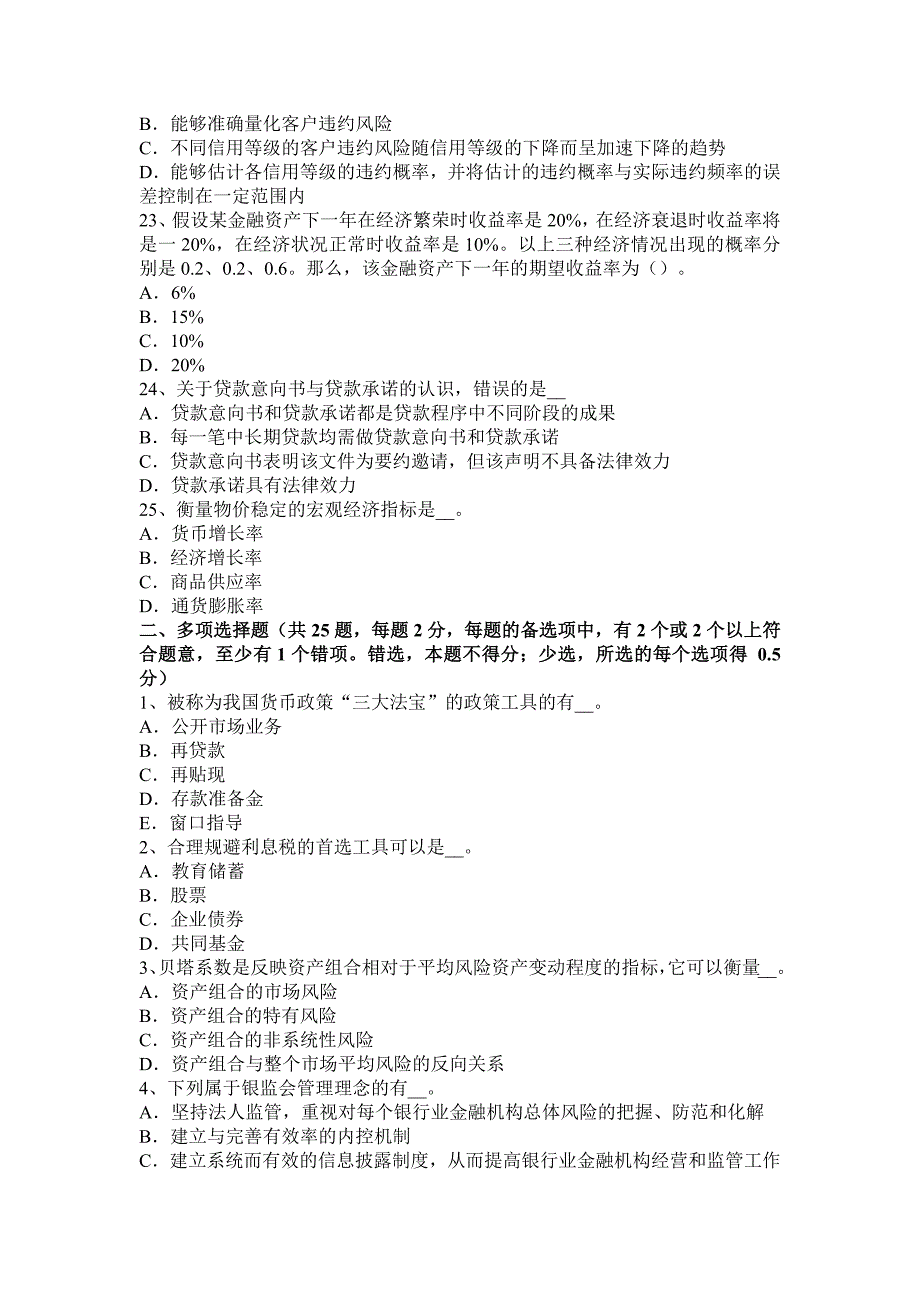 B．能够准确量化客户违约风险
C．不同信用等级的客户违约风险随信用等级的下降而呈加速下降的趋势
D．能够估计各信用等级的违约概率，并将估计的违约概率与实际违约频率的误差控制在一定范围内
23、假设某金融资产下一年在经济繁荣时收益率是 20%，在经济衰退时收益率将是一 20%，在经济状况正常时收益率是 10%。以上三种经济情况出现的概率分别是 0.2、0.2、0.6。那么，该金融资产下一年的期望收益率为（）。
A．6%
B．15%
C．10%
D．20%
24、关于贷款意向书与贷款承诺的认识，错误的是__
A．贷款意向书和贷款承诺都是贷款程序中不同阶段的成果
B．每一笔中长期贷款均需做贷款意向书和贷款承诺
C．贷款意向书表明该文件为要约邀请，但该声明不具备法律效力
D．贷款承诺具有法律效力
25、衡量物价稳定的宏观经济指标是__。
A．货币增长率
B．经济增长率
C．商品供应率
D．通货膨胀率
二、多项选择题（共 25 题，每题 2 分，每题的备选项中，有 2 个或 2 个以上符合题意，至少有 1 个错项。错选，本题不得分；少选，所选的每个选项得 0.5 分）
1、被称为我国货币政策“三大法宝”的政策工具的有__。
A．公开市场业务
B．再贷款
C．再贴现
D．存款准备金
E．窗口指导
2、合理规避利息税的首选工具可以是__。
A．教育储蓄
B．股票
C．企业债券
D．共同基金
3、贝塔系数是反映资产组合相对于平均风险资产变动程度的指标，它可以衡量__。
A．资产组合的市场风险
B．资产组合的特有风险
C．资产组合的非系统性风险
D．资产组合与整个市场平均风险的反向关系
4、下列属于银监会管理理念的有__。
A．坚持法人监管，重视对每个银行业金融机构总体风险的把握、防范和化解
B．建立与完善有效率的内控机制
C．建立系统而有效的信息披露制度，从而提高银行业金融机构经营和监管工作